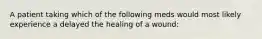 A patient taking which of the following meds would most likely experience a delayed the healing of a wound: